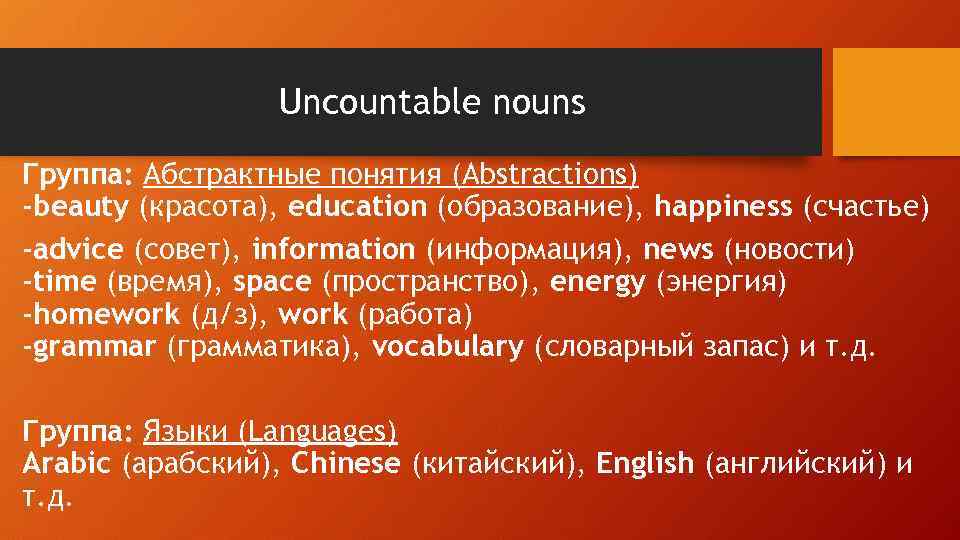 Uncountable nouns

Группа: Абстрактные понятия (Abstractions)
-beauty (красота), education (образование), happiness (счастье)
-advice (совет), information (информация), news (новости)
-time (время), space (пространство), energy (энергия)
-homework (д/з), work (работа)
-grammar (грамматика), vocabulary (словарный запас) и т.д.

Группа: Языки (Languages)
Arabic (арабский), Chinese (китайский), English (английский) и т.д.